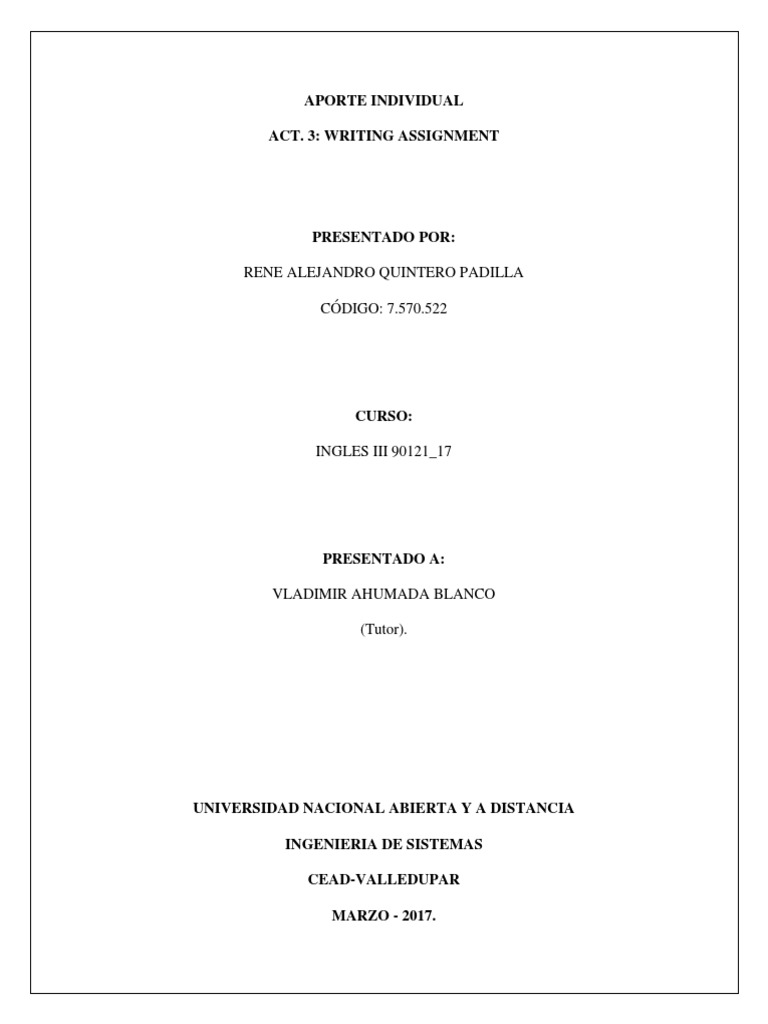 APORTE INDIVIDUAL

ACT. 3: WRITING ASSIGNMENT

PRESENTADO POR:

RENE ALEJANDRO QUINTERO PADILLA

CÓDIGO: 7.570.522

CURSO:

INGLES III 90121_17

PRESENTADO A:

VLADIMIR AHUMADA BLANCO

(Tutor).

UNIVERSIDAD NACIONAL ABIERTA Y A DISTANCIA

INGENIERIA DE SISTEMAS

CEAD-VALLEDUPAR

MARZO - 2017.